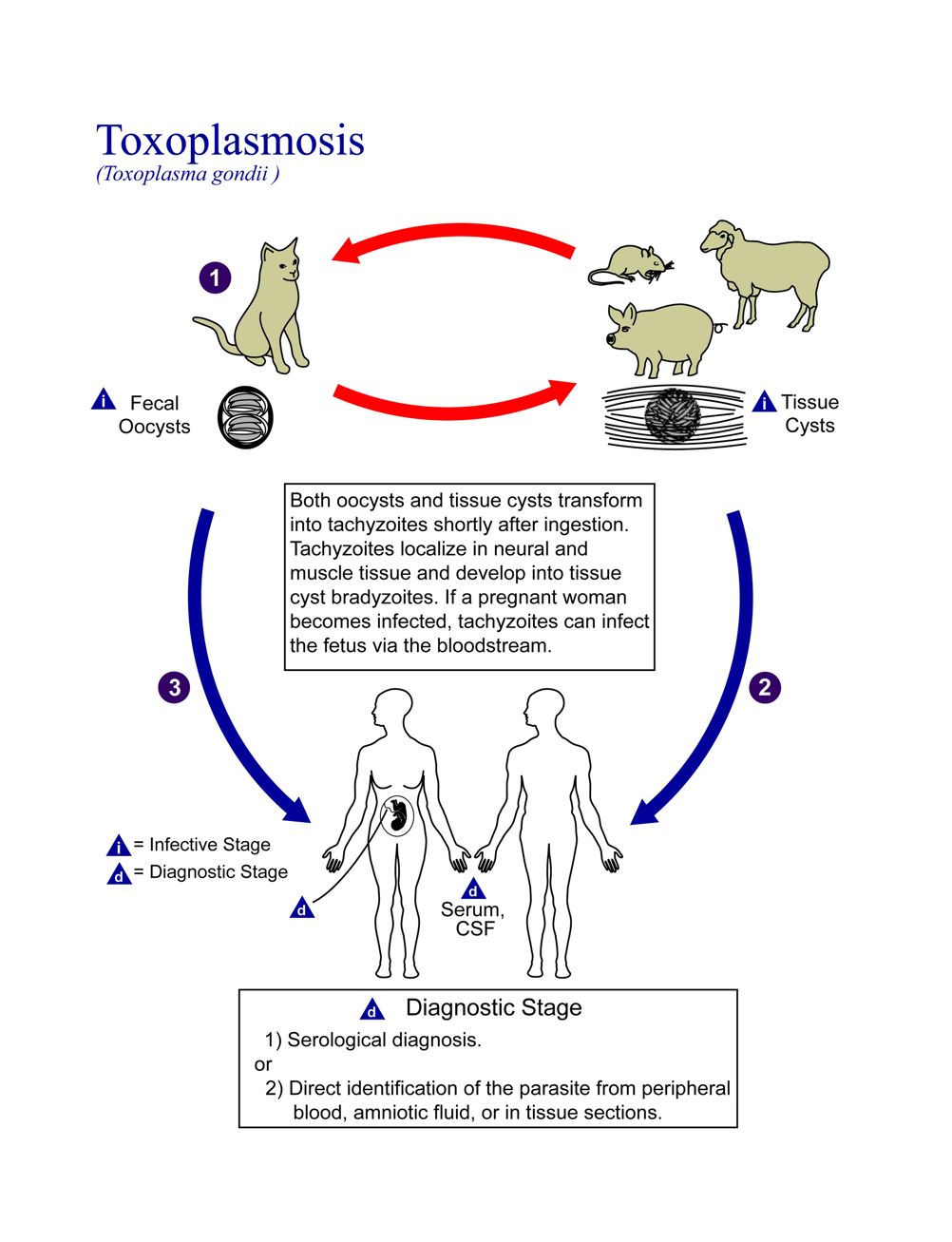 Toxoplasmosis
(Toxoplasma gondii )

1

i Fecal Oocysts

i Tissue Cysts

Both oocysts and tissue cysts transform into tachyzoites shortly after ingestion. Tachyzoites localize in neural and muscle tissue and develop into tissue cyst bradyzoites. If a pregnant woman becomes infected, tachyzoites can infect the fetus via the bloodstream.

3

2

i = Infective Stage
d = Diagnostic Stage

d

d Serum, CSF

d Diagnostic Stage
1) Serological diagnosis.
or
2) Direct identification of the parasite from peripheral blood, amniotic fluid, or in tissue sections.